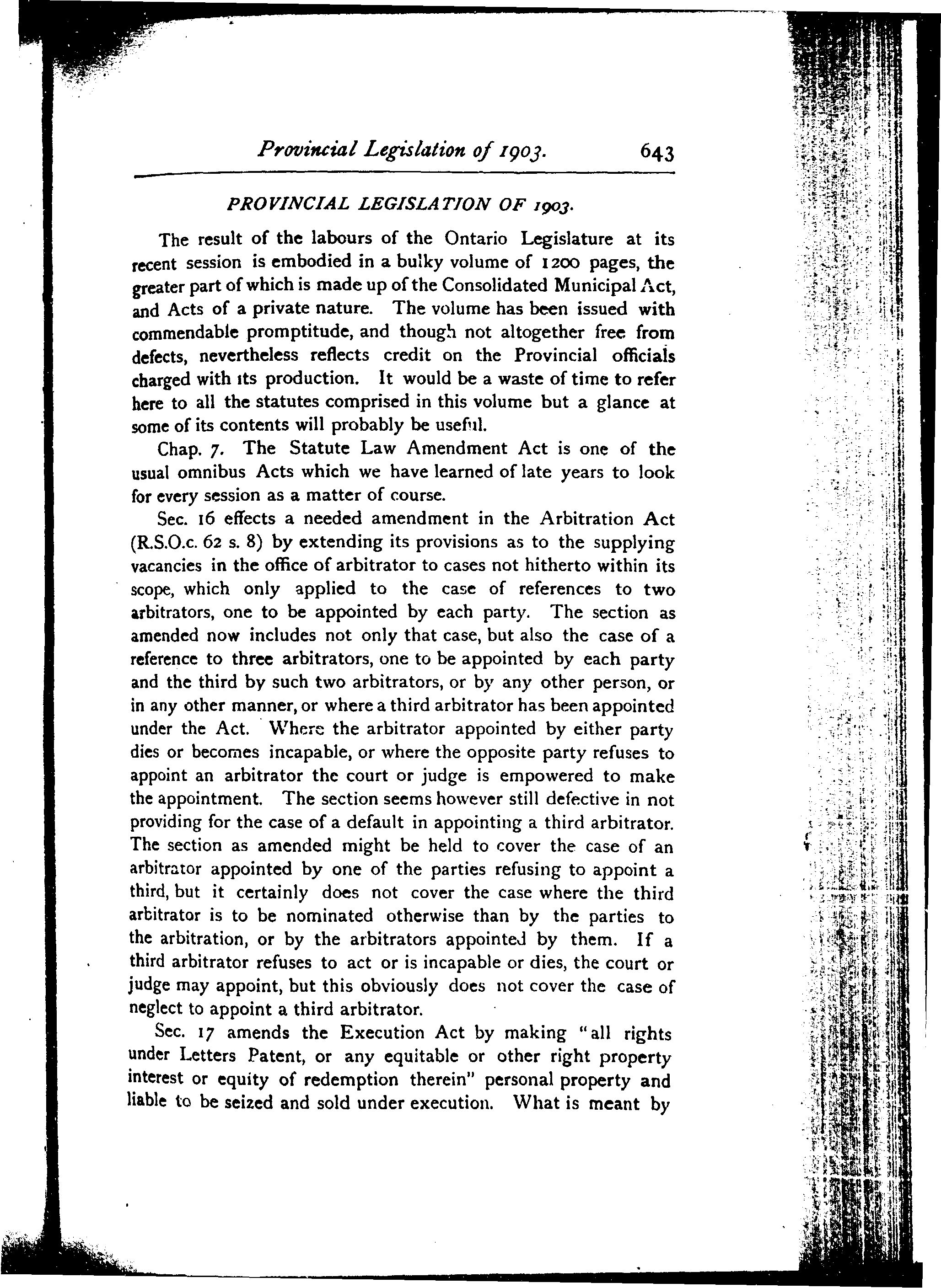 Provincial Legislation of 1903. 643

PROVINCIAL LEGISLATION OF 1903.

The result of the labours of the Ontario Legislature at its recent session is embodied in a bulky volume of 1200 pages, the greater part of which is made up of the Consolidated Municipal Act, and Acts of a private nature. The volume has been issued with commendable promptitude, and though not altogether free from defects, nevertheless reflects credit on the Provincial officials charged with its production. It would be a waste of time to refer here to all the statutes comprised in this volume but a glance at some of its contents will probably be useful.

Chap. 7. The Statute Law Amendment Act is one of the usual omnibus Acts which we have learned of late years to look for every session as a matter of course.

Sec. 16 effects a needed amendment in the Arbitration Act (R.S.O.c. 62 s. 8) by extending its provisions as to the supplying vacancies in the office of arbitrator to cases not hitherto within its scope, which only applied to the case of references to two arbitrators, one to be appointed by each party. The section as amended now includes not only that case, but also the case of a reference to three arbitrators, one to be appointed by each party and the third by such two arbitrators, or by any other person, or in any other manner, or where a third arbitrator has been appointed under the Act. Where the arbitrator appointed by either party dies or becomes incapable, or where the opposite party refuses to appoint an arbitrator the court or judge is empowered to make the appointment. The section seems however still defective in not providing for the case of a default in appointing a third arbitrator. The section as amended might be held to cover the case of an arbitrator appointed by one of the parties refusing to appoint a third, but it certainly does not cover the case where the third arbitrator is to be nominated otherwise than by the parties to the arbitration, or by the arbitrators appointed by them. If a third arbitrator refuses to act or is incapable or dies, the court or judge may appoint, but this obviously does not cover the case of neglect to appoint a third arbitrator.

Sec. 17 amends the Execution Act by making "all rights under Letters Patent, or any equitable or other right property interest or equity of redemption therein" personal property and liable to be seized and sold under execution. What is meant by